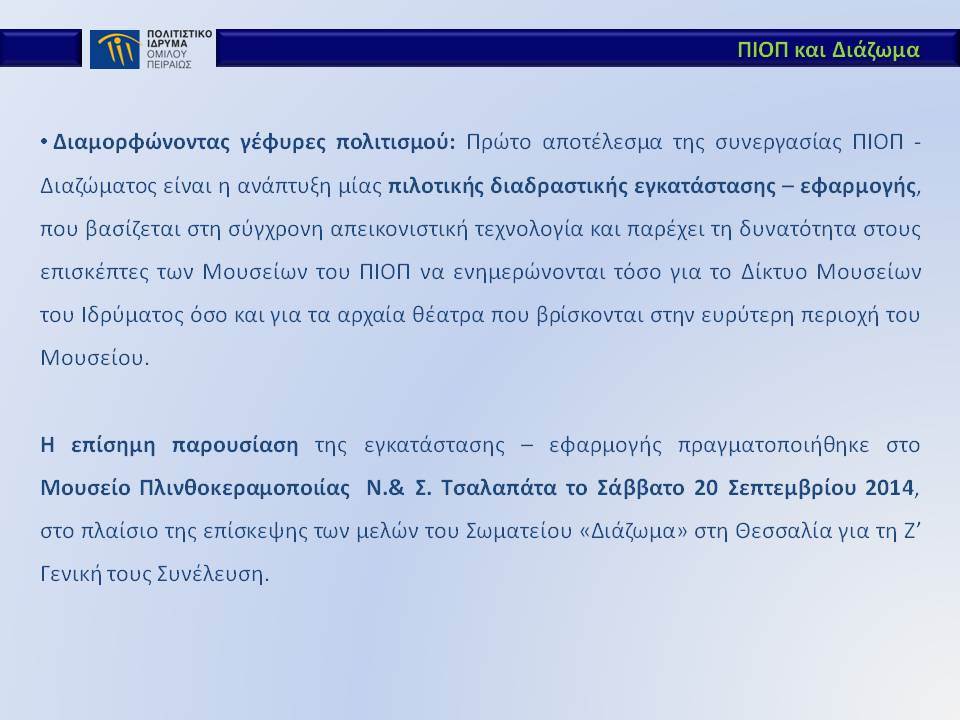 ΠΟΛΙΤΙΣΤΙΚΟ ΙΔΡΥΜΑ ΟΜΙΛΟΥ ΠΕΙΡΑΙΩΣ

ΠΙΟΠ και Διάζωμα

• Διαμορφώνοντας γέφυρες πολιτισμού: Πρώτο αποτέλεσμα της συνεργασίας ΠΙΟΠ - Διαζώματος είναι η ανάπτυξη μίας πιλοτικής διαδραστικής εγκατάστασης – εφαρμογής, που βασίζεται στη σύγχρονη απεικονιστική τεχνολογία και παρέχει τη δυνατότητα στους επισκέπτες των Μουσείων του ΠΙΟΠ να ενημερώνονται τόσο για το Δίκτυο Μουσείων του Ιδρύματος όσο και για τα αρχαία θέατρα που βρίσκονται στην ευρύτερη περιοχή του Μουσείου.

Η επίσημη παρουσίαση της εγκατάστασης – εφαρμογής πραγματοποιήθηκε στο Μουσείο Πλινθοκεραμοποιίας Ν.& Σ. Τσαλαπάτα το Σάββατο 20 Σεπτεμβρίου 2014, στο πλαίσιο της επίσκεψης των μελών του Σωματείου «Διάζωμα» στη Θεσσαλία για τη Ζ’ Γενική τους Συνέλευση.